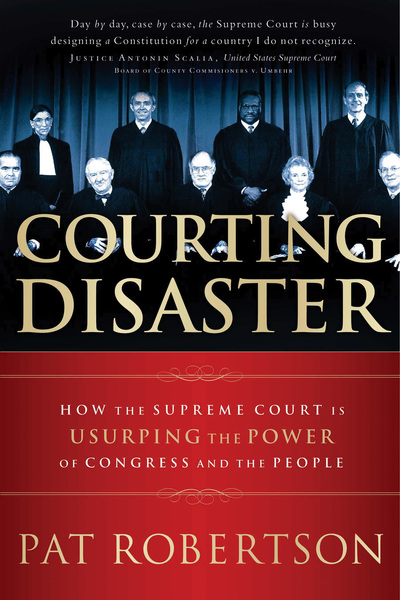 Day by day, case by case, the Supreme Court is busy designing a Constitution for a country I do not recognize.
JUSTICE ANTONIN SCALIA, United States Supreme Court
BOARD OF COUNTY COMMISIONERS V. UMBEHR

COURTING DISASTER

HOW THE SUPREME COURT IS USURPING THE POWER OF CONGRESS AND THE PEOPLE

PAT ROBERTSON